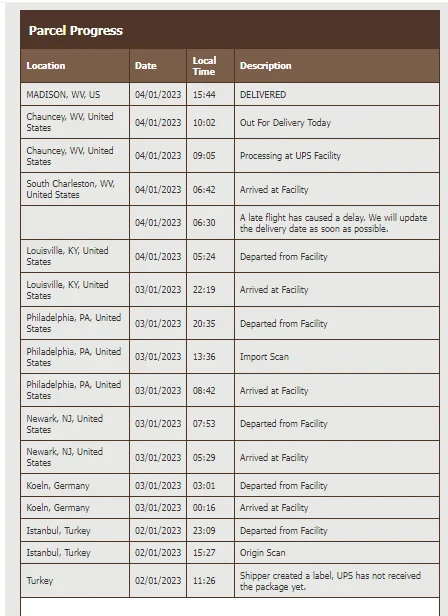 Parcel Progress

| Location | Date | Local Time | Description |
|---|---|---|---|
| MADISON, WV, US | 04/01/2023 | 15:44 | DELIVERED |
| Chauncey, WV, United States | 04/01/2023 | 10:02 | Out For Delivery Today |
| Chauncey, WV, United States | 04/01/2023 | 09:05 | Processing at UPS Facility |
| South Charleston, WV, United States | 04/01/2023 | 06:42 | Arrived at Facility |
| | 04/01/2023 | 06:30 | A late flight has caused a delay. We will update the delivery date as soon as possible. |
| Louisville, KY, United States | 04/01/2023 | 05:24 | Departed from Facility |
| Louisville, KY, United States | 03/01/2023 | 22:19 | Arrived at Facility |
| Philadelphia, PA, United States | 03/01/2023 | 20:35 | Departed from Facility |
| Philadelphia, PA, United States | 03/01/2023 | 13:36 | Import Scan |
| Philadelphia, PA, United States | 03/01/2023 | 08:42 | Arrived at Facility |
| Newark, NJ, United States | 03/01/2023 | 07:53 | Departed from Facility |
| Newark, NJ, United States | 03/01/2023 | 05:29 | Arrived at Facility |
| Koeln, Germany | 03/01/2023 | 03:01 | Departed from Facility |
| Koeln, Germany | 03/01/2023 | 00:16 | Arrived at Facility |
| Istanbul, Turkey | 02/01/2023 | 23:09 | Departed from Facility |
| Istanbul, Turkey | 02/01/2023 | 15:27 | Origin Scan |
| Turkey | 02/01/2023 | 11:26 | Shipper created a label, UPS has not received the package yet. |